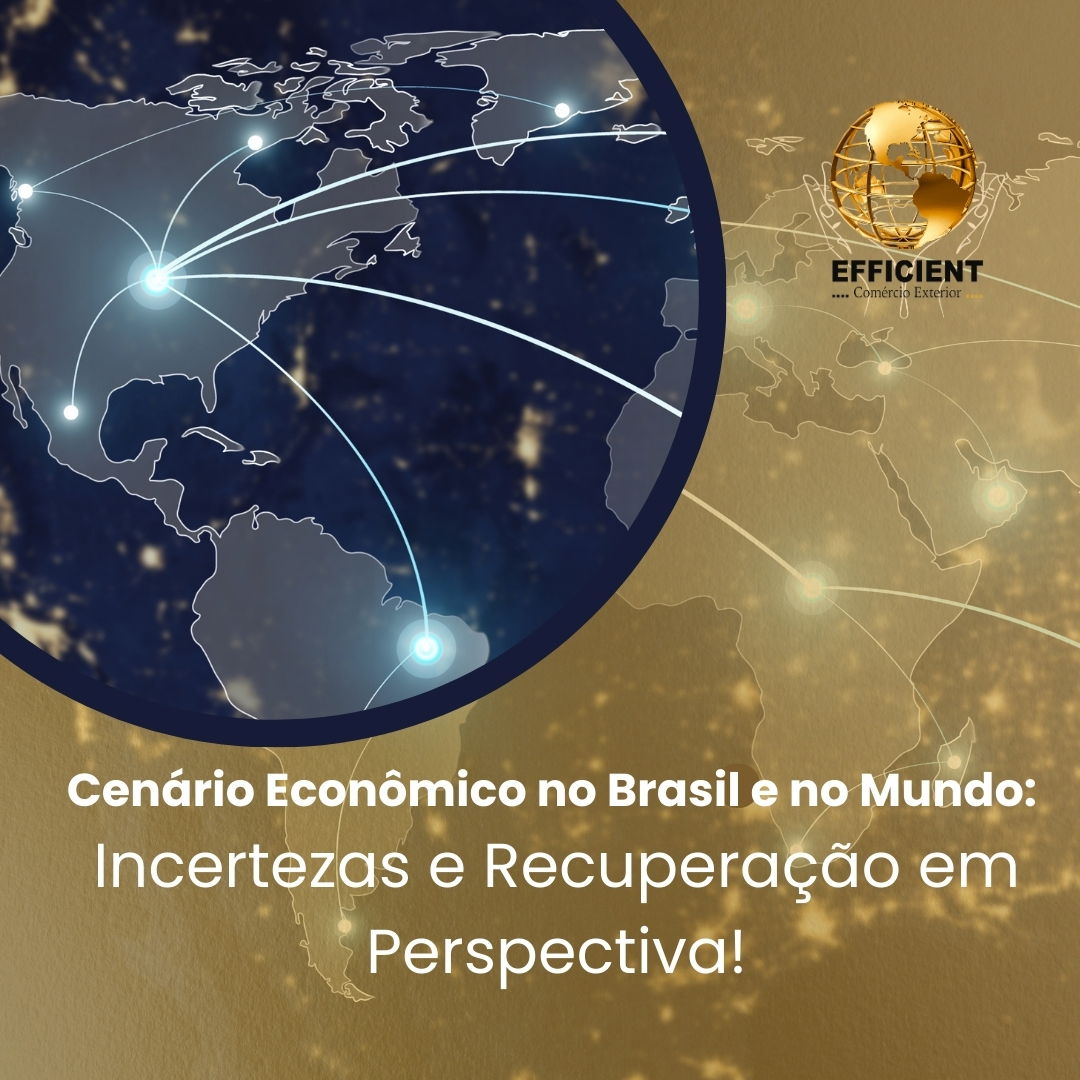 EFFICIENT
.... Comércio Exterior ....

Cenário Econômico no Brasil e no Mundo:
Incertezas e Recuperação em Perspectiva!